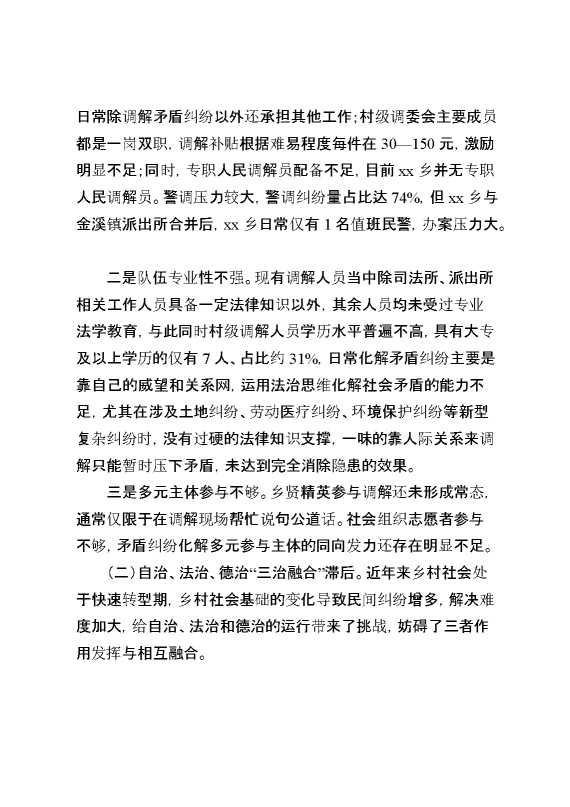 日常除调解矛盾纠纷以外还承担其他工作;村级调委会主要成员都是一岗双职，调解补贴根据难易程度每件在 30—150 元，激励明显不足;同时，专职人民调解员配备不足，目前 xx 乡并无专职人民调解员。警调压力较大，警调纠纷量占比达 74%，但 xx 乡与金溪镇派出所合并后，xx 乡日常仅有 1 名值班民警，办案压力大。

二是队伍专业性不强。现有调解人员当中除司法所、派出所相关工作人员具备一定法律知识以外，其余人员均未受过专业法学教育，与此同时村级调解人员学历水平普遍不高，具有大专及以上学历的仅有 7 人、占比约 31%，日常化解矛盾纠纷主要是靠自己的威望和关系网，运用法治思维化解社会矛盾的能力不足，尤其在涉及土地纠纷、劳动医疗纠纷、环境保护纠纷等新型复杂纠纷时，没有过硬的法律知识支撑，一味的靠人际关系来调解只能暂时压下矛盾，未达到完全消除隐患的效果。

三是多元主体参与不够。乡贤精英参与调解还未形成常态，通常仅限于在调解现场帮忙说句公道话。社会组织志愿者参与不够，矛盾纠纷化解多元参与主体的同向发力还存在明显不足。

（二）自治、法治、德治“三治融合”滞后。近年来乡村社会处于快速转型期，乡村社会基础的变化导致民间纠纷增多，解决难度加大，给自治、法治和德治的运行带来了挑战，妨碍了三者作用发挥与相互融合。